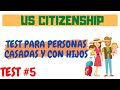 US CITIZENSHIP

TEST PARA PERSONAS CASADAS Y CON HIJOS

TEST #5